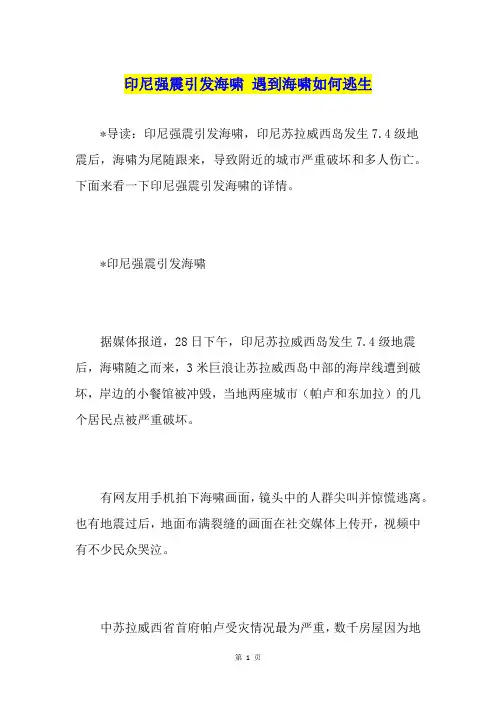 印尼强震引发海啸 遇到海啸如何逃生

*导读：印尼强震引发海啸，印尼苏拉威西岛发生7.4级地震后，海啸为尾随跟来，导致附近的城市严重破坏和多人伤亡。下面来看一下印尼强震引发海啸的详情。

*印尼强震引发海啸

据媒体报道，28日下午，印尼苏拉威西岛发生7.4级地震后，海啸随之而来，3米巨浪让苏拉威西岛中部的海岸线遭到破坏，岸边的小餐馆被冲毁，当地两座城市（帕卢和东加拉）的几个居民点被严重破坏。

有网友用手机拍下海啸画面，镜头中的人群尖叫并惊慌逃离。也有地震过后，地面布满裂缝的画面在社交媒体上传开，视频中有不少民众哭泣。

中苏拉威西省首府帕卢受灾情况最为严重，数千房屋因为地

第 1 页